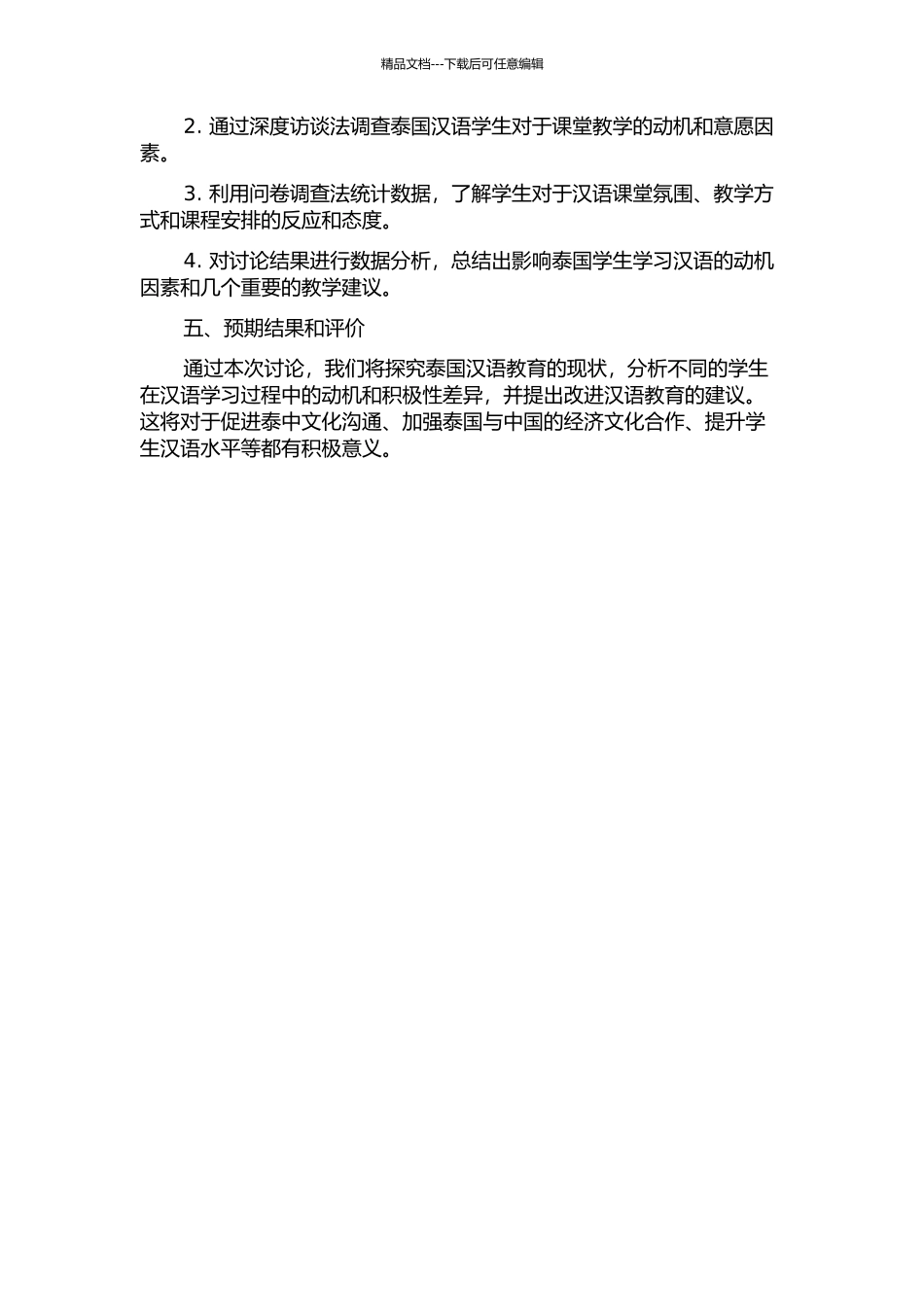 精品文档---下载后可任意编辑

2. 通过深度访谈法调查泰国汉语学生对于课堂教学的动机和意愿因素。

3. 利用问卷调查法统计数据，了解学生对于汉语课堂氛围、教学方式和课程安排的反应和态度。

4. 对讨论结果进行数据分析，总结出影响泰国学生学习汉语的动机因素和几个重要的教学建议。

五、预期结果和评价

通过本次讨论，我们将探究泰国汉语教育的现状，分析不同的学生在汉语学习过程中的动机和积极性差异，并提出改进汉语教育的建议。这将对于促进泰中文化沟通、加强泰国与中国的经济文化合作、提升学生汉语水平等都有积极意义。